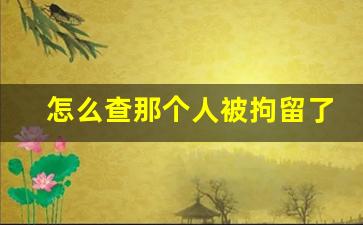 怎么查那个人被拘留了